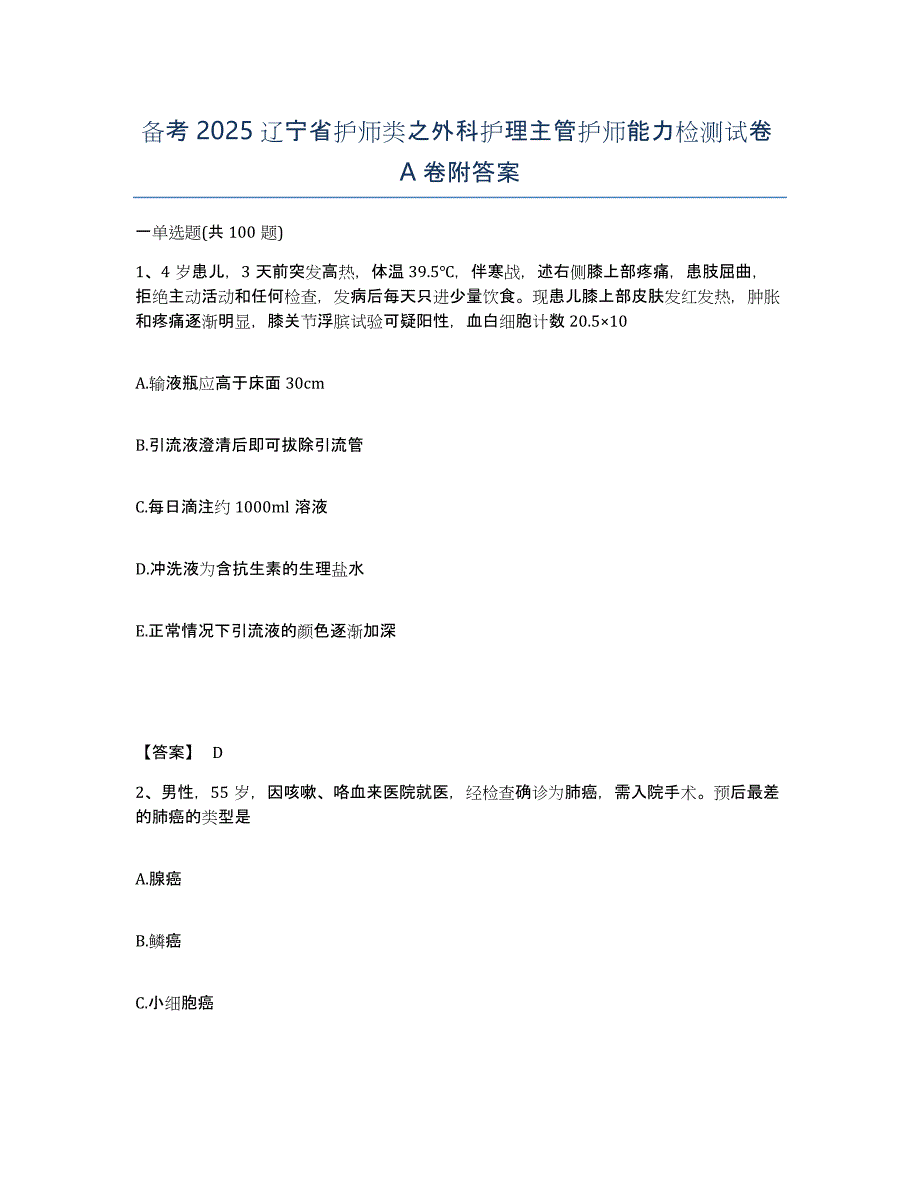 备考 2025 辽宁省护师类之外科护理主管护师能力检测试卷 A 卷附答案

一单选题(共 100 题)

1、4 岁患儿，3 天前突发高热，体温 39.5℃，伴寒战，述右侧膝上部疼痛，患肢屈曲，拒绝主动活动和任何检查，发病后每天只进少量饮食。现患儿膝上部皮肤发红发热，肿胀和疼痛逐渐明显，膝关节浮膑试验可疑阳性，血白细胞计数 20.5×10

A.输液瓶应高于床面 30cm

B.引流液澄清后即可拔除引流管

C.每日滴注约 1000ml 溶液

D.冲洗液为含抗生素的生理盐水

E.正常情况下引流液的颜色逐渐加深

【答案】 D

2、男性，55 岁，因咳嗽、咯血来医院就医，经检查确诊为肺癌，需入院手术。预后最差的肺癌的类型是

A.腺癌

B.鳞癌

C.小细胞癌